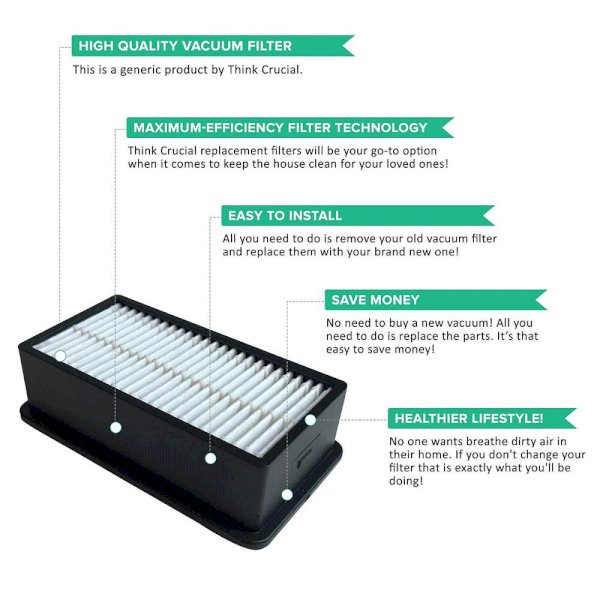 HIGH QUALITY VACUUM FILTER
This is a generic product by Think Crucial.

MAXIMUM-EFFICIENCY FILTER TECHNOLOGY
Think Crucial replacement filters will be your go-to option when it comes to keep the house clean for your loved ones!

EASY TO INSTALL
All you need to do is remove your old vacuum filter and replace them with your brand new one!

SAVE MONEY
No need to buy a new vacuum! All you need to do is replace the parts. It's that easy to save money!

HEALTHIER LIFESTYLE!
No one wants breathe dirty air in their home. If you don't change your filter that is exactly what you'll be doing!